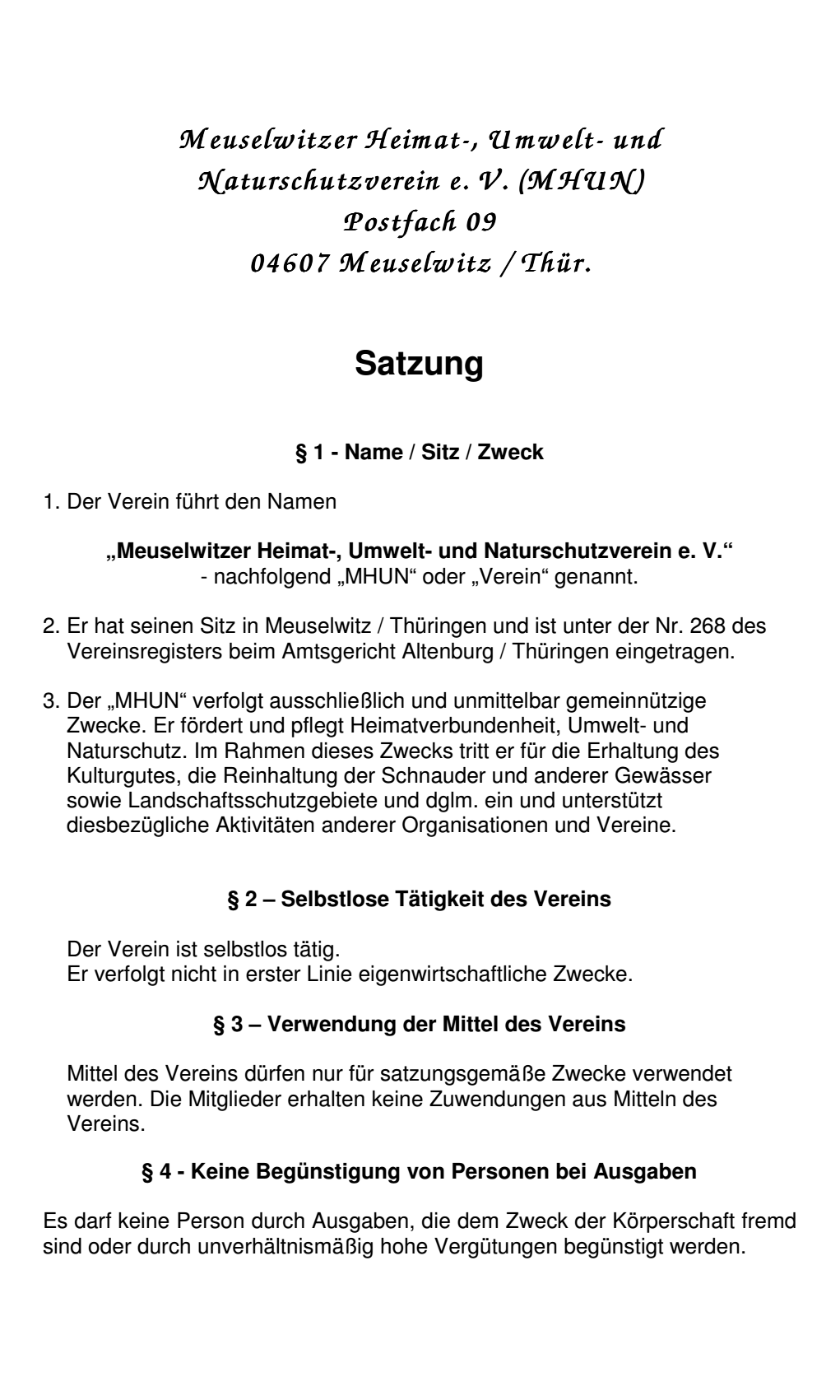 Meuselwitzer Heimat-, Umwelt- und Naturschutzverein e. V. (MHUN)
Postfach 09
04607 Meuselwitz / Thür.

Satzung

§ 1 - Name / Sitz / Zweck

1. Der Verein führt den Namen

„Meuselwitzer Heimat-, Umwelt- und Naturschutzverein e. V.“
- nachfolgend „MHUN“ oder „Verein“ genannt.

2. Er hat seinen Sitz in Meuselwitz / Thüringen und ist unter der Nr. 268 des Vereinsregisters beim Amtsgericht Altenburg / Thüringen eingetragen.

3. Der „MHUN“ verfolgt ausschließlich und unmittelbar gemeinnützige Zwecke. Er fördert und pflegt Heimatverbundenheit, Umwelt- und Naturschutz. Im Rahmen dieses Zwecks tritt er für die Erhaltung des Kulturgutes, die Reinhaltung der Schnauder und anderer Gewässer sowie Landschaftsschutzgebiete und dglm. ein und unterstützt diesbezügliche Aktivitäten anderer Organisationen und Vereine.

§ 2 – Selbstlose Tätigkeit des Vereins

Der Verein ist selbstlos tätig.
Er verfolgt nicht in erster Linie eigenwirtschaftliche Zwecke.

§ 3 – Verwendung der Mittel des Vereins

Mittel des Vereins dürfen nur für satzungsgemäße Zwecke verwendet werden. Die Mitglieder erhalten keine Zuwendungen aus Mitteln des Vereins.

§ 4 - Keine Begünstigung von Personen bei Ausgaben

Es darf keine Person durch Ausgaben, die dem Zweck der Körperschaft fremd sind oder durch unverhältnismäßig hohe Vergütungen begünstigt werden.